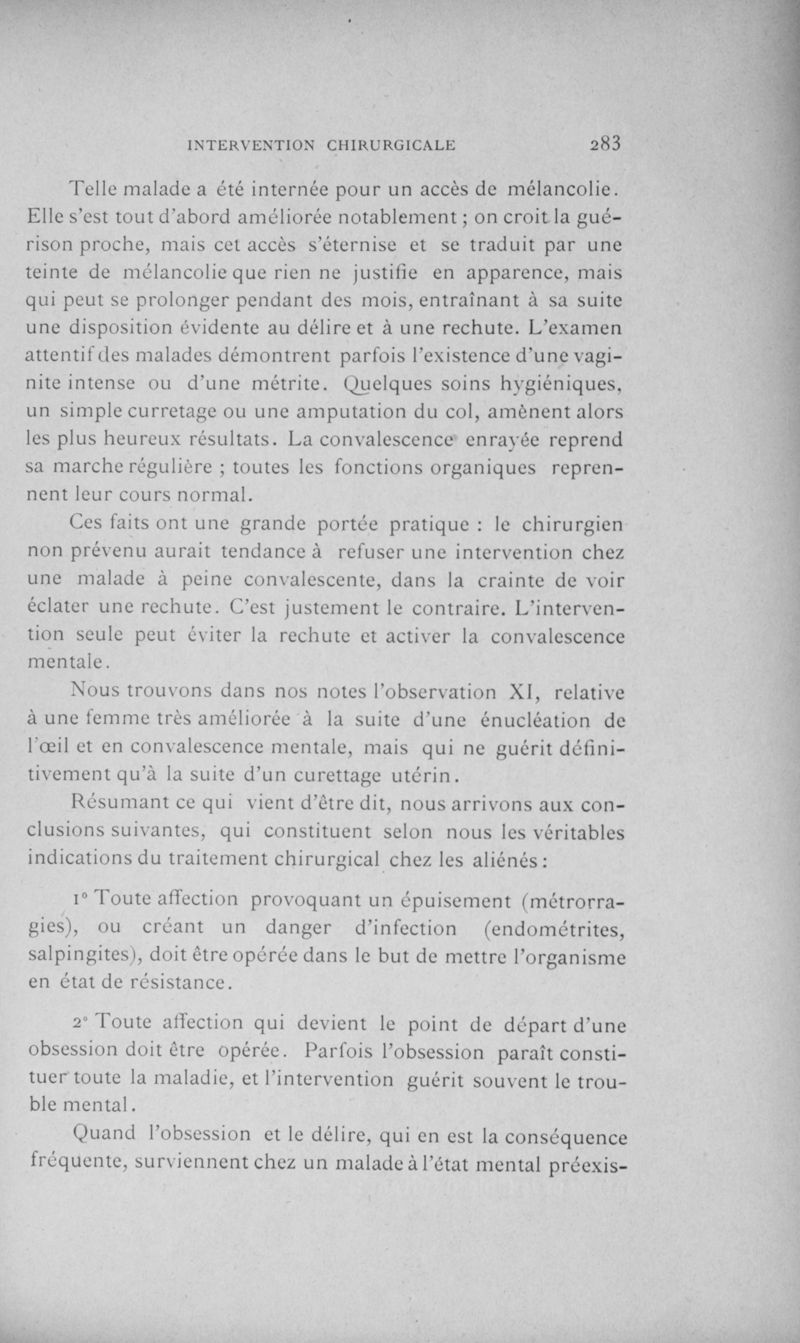 INTERVENTION CHIRURGICALE 283

Telle malade a été internée pour un accès de mélancolie. Elle s'est tout d'abord améliorée notablement ; on croit la guérison proche, mais cet accès s'éternise et se traduit par une teinte de mélancolie que rien ne justifie en apparence, mais qui peut se prolonger pendant des mois, entraînant à sa suite une disposition évidente au délire et à une rechute. L'examen attentif des malades démontrent parfois l'existence d'une vaginite intense ou d'une métrite. Quelques soins hygiéniques, un simple curretage ou une amputation du col, amènent alors les plus heureux résultats. La convalescence enrayée reprend sa marche régulière ; toutes les fonctions organiques reprennent leur cours normal.

Ces faits ont une grande portée pratique : le chirurgien non prévenu aurait tendance à refuser une intervention chez une malade à peine convalescente, dans la crainte de voir éclater une rechute. C'est justement le contraire. L'intervention seule peut éviter la rechute et activer la convalescence mentale.

Nous trouvons dans nos notes l'observation XI, relative à une femme très améliorée à la suite d'une énucléation de l'œil et en convalescence mentale, mais qui ne guérit définitivement qu'à la suite d'un curettage utérin.

Résumant ce qui vient d'être dit, nous arrivons aux conclusions suivantes, qui constituent selon nous les véritables indications du traitement chirurgical chez les aliénés :

1° Toute affection provoquant un épuisement (métrorragies), ou créant un danger d'infection (endométrites, salpingites), doit être opérée dans le but de mettre l'organisme en état de résistance.

2° Toute affection qui devient le point de départ d'une obsession doit être opérée. Parfois l'obsession paraît constituer toute la maladie, et l'intervention guérit souvent le trouble mental.

Quand l'obsession et le délire, qui en est la conséquence fréquente, surviennent chez un malade à l'état mental préexis-